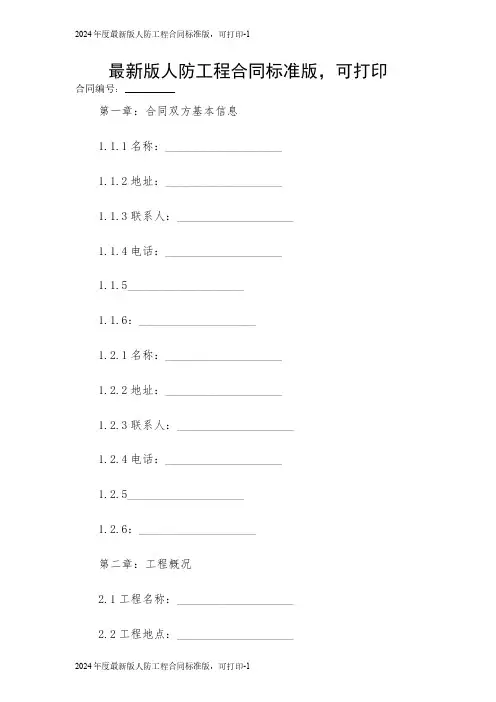 2024年度最新版人防工程合同标准版，可打印-1

最新版人防工程合同标准版，可打印

合同编号：________

第一章：合同双方基本信息

1.1.1 名称：____________________

1.1.2 地址：____________________

1.1.3 联系人：____________________

1.1.4 电话：____________________

1.1.5____________________

1.1.6：____________________

1.2.1 名称：____________________

1.2.2 地址：____________________

1.2.3 联系人：____________________

1.2.4 电话：____________________

1.2.5____________________

1.2.6：____________________

第二章：工程概况

2.1 工程名称：____________________

2.2 工程地点：____________________

2024年度最新版人防工程合同标准版，可打印-1